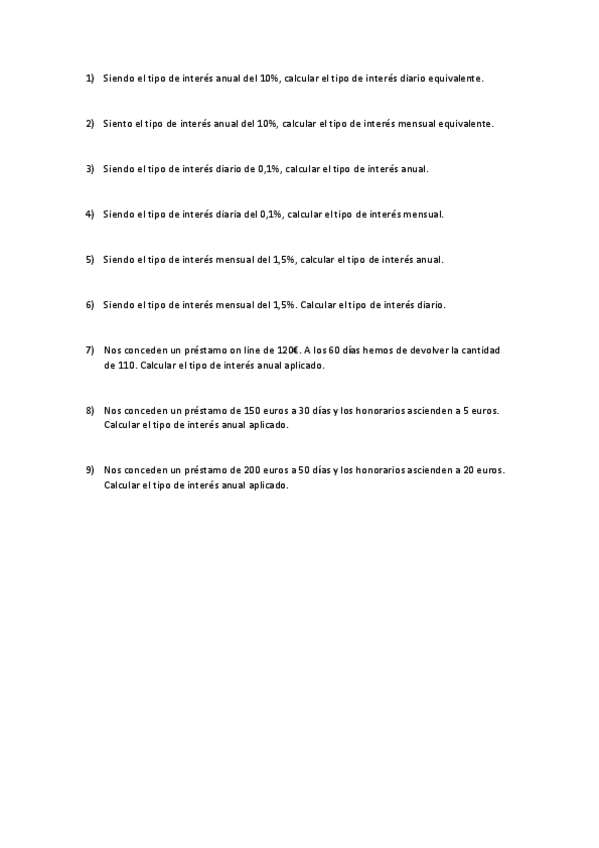 1) Siendo el tipo de interés anual del 10%, calcular el tipo de interés diario equivalente.

2) Siento el tipo de interés anual del 10%, calcular el tipo de interés mensual equivalente.

3) Siendo el tipo de interés diario de 0,1%, calcular el tipo de interés anual.

4) Siendo el tipo de interés diaria del 0,1%, calcular el tipo de interés mensual.

5) Siendo el tipo de interés mensual del 1,5%, calcular el tipo de interés anual.

6) Siendo el tipo de interés mensual del 1,5%. Calcular el tipo de interés diario.

7) Nos conceden un préstamo on line de 120€. A los 60 días hemos de devolver la cantidad de 110. Calcular el tipo de interés anual aplicado.

8) Nos conceden un préstamo de 150 euros a 30 días y los honorarios ascienden a 5 euros. Calcular el tipo de interés anual aplicado.

9) Nos conceden un préstamo de 200 euros a 50 días y los honorarios ascienden a 20 euros. Calcular el tipo de interés anual aplicado.